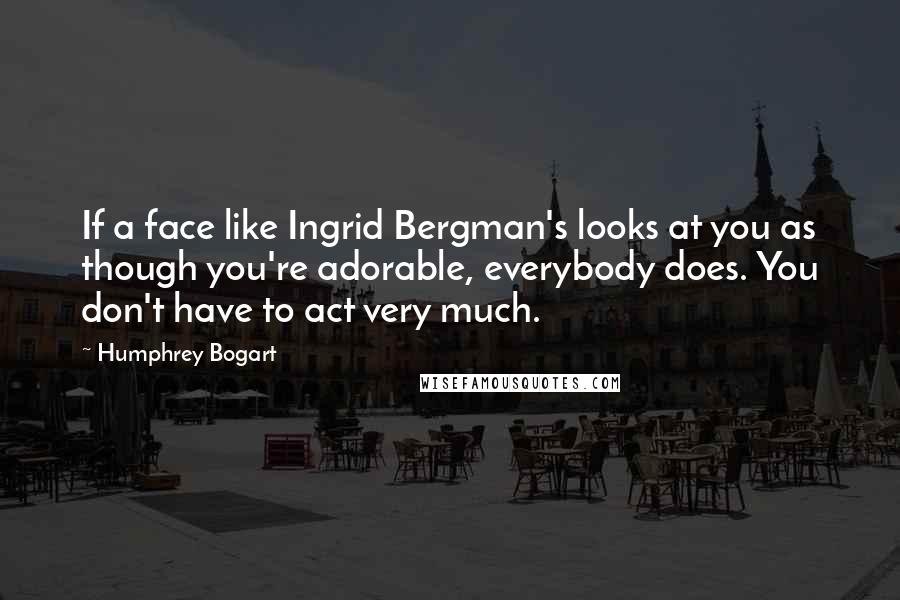 If a face like Ingrid Bergman's looks at you as though you're adorable, everybody does. You don't have to act very much.

~ Humphrey Bogart

WISEFAMOUSQUOTES.COM